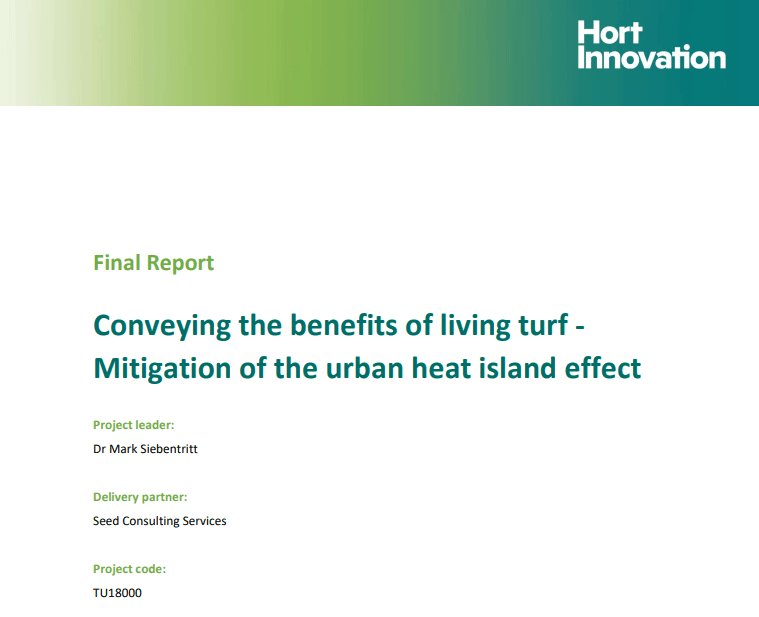 Hort
Innovation

Final Report

Conveying the benefits of living turf - Mitigation of the urban heat island effect

Project leader:
Dr Mark Siebentritt

Delivery partner:
Seed Consulting Services

Project code:
TU18000